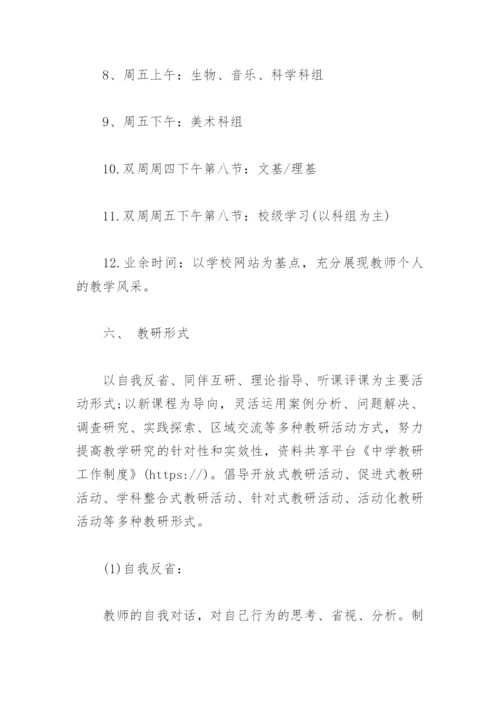 8、周五上午：生物、音乐、科学科组

9、周五下午：美术科组

10.双周周四下午第八节：文基/理基

11.双周周五下午第八节：校级学习(以科组为主)

12.业余时间：以学校网站为基点，充分展现教师个人的教学风采。

六、 教研形式

以自我反省、同伴互研、理论指导、听课评课为主要活动形式;以新课程为导向，灵活运用案例分析、问题解决、调查研究、实践探索、区域交流等多种教研活动方式，努力提高教学研究的针对性和实效性，资料共享平台《中学教研工作制度》(https://)。倡导开放式教研活动、促进式教研活动、学科整合式教研活动、针对式教研活动、活动化教研活动等多种教研形式。

(1)自我反省：

教师的自我对话，对自己行为的思考、省视、分析。制